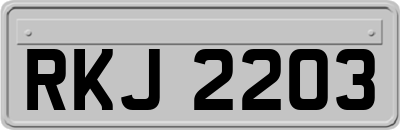 RKJ 2203